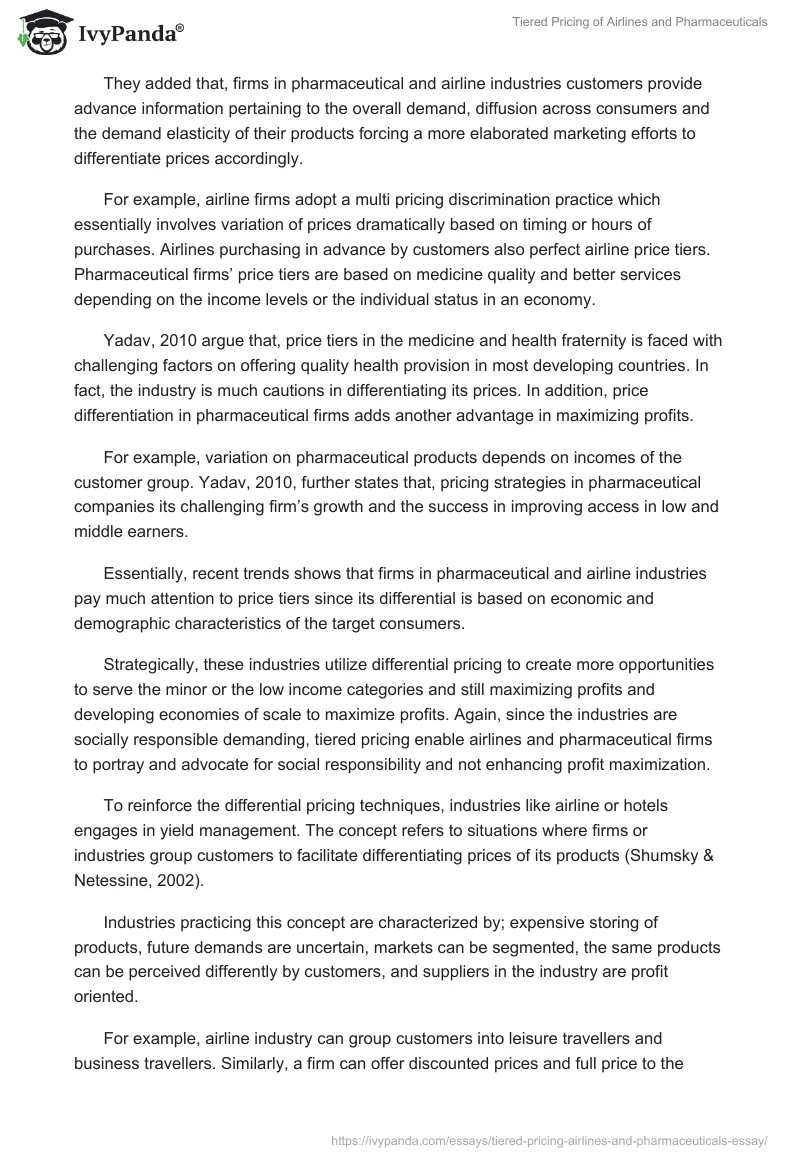 IvyPanda®

Tiered Pricing of Airlines and Pharmaceuticals

They added that, firms in pharmaceutical and airline industries customers provide advance information pertaining to the overall demand, diffusion across consumers and the demand elasticity of their products forcing a more elaborated marketing efforts to differentiate prices accordingly.

For example, airline firms adopt a multi pricing discrimination practice which essentially involves variation of prices dramatically based on timing or hours of purchases. Airlines purchasing in advance by customers also perfect airline price tiers. Pharmaceutical firms' price tiers are based on medicine quality and better services depending on the income levels or the individual status in an economy.

Yadav, 2010 argue that, price tiers in the medicine and health fraternity is faced with challenging factors on offering quality health provision in most developing countries. In fact, the industry is much cautions in differentiating its prices. In addition, price differentiation in pharmaceutical firms adds another advantage in maximizing profits.

For example, variation on pharmaceutical products depends on incomes of the customer group. Yadav, 2010, further states that, pricing strategies in pharmaceutical companies its challenging firm's growth and the success in improving access in low and middle earners.

Essentially, recent trends shows that firms in pharmaceutical and airline industries pay much attention to price tiers since its differential is based on economic and demographic characteristics of the target consumers.

Strategically, these industries utilize differential pricing to create more opportunities to serve the minor or the low income categories and still maximizing profits and developing economies of scale to maximize profits. Again, since the industries are socially responsible demanding, tiered pricing enable airlines and pharmaceutical firms to portray and advocate for social responsibility and not enhancing profit maximization.

To reinforce the differential pricing techniques, industries like airline or hotels engages in yield management. The concept refers to situations where firms or industries group customers to facilitate differentiating prices of its products (Shumsky & Netessine, 2002).

Industries practicing this concept are characterized by; expensive storing of products, future demands are uncertain, markets can be segmented, the same products can be perceived differently by customers, and suppliers in the industry are profit oriented.

For example, airline industry can group customers into leisure travellers and business travellers. Similarly, a firm can offer discounted prices and full price to the

https://ivypanda.com/essays/tiered-pricing-airlines-and-pharmaceuticals-essay/